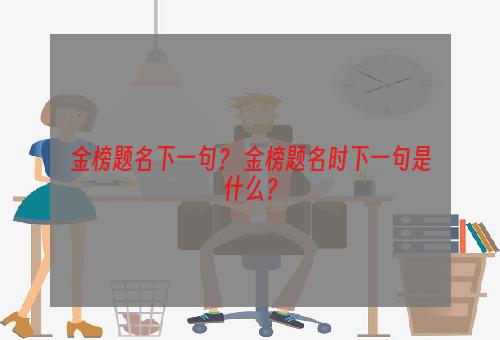 金榜题名下一句？金榜题名时下一句是什么？